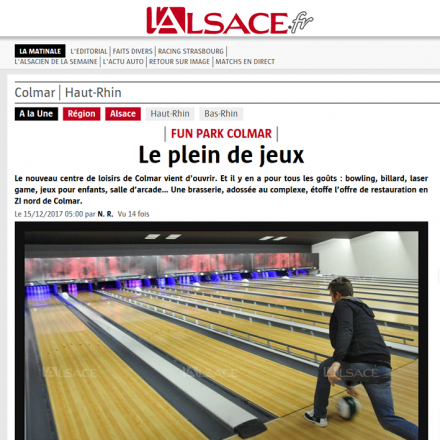 L'ALSACE.fr

LA MATINALE | L'EDITORIAL | FAITS DIVERS | RACING STRASBOURG | L'ALSACIEN DE LA SEMAINE | L'ACTU AUTO | RETOUR SUR IMAGE | MATCHS EN DIRECT

Colmar | Haut-Rhin

A la Une Région Alsace Haut-Rhin Bas-Rhin

| FUN PARK COLMAR |

Le plein de jeux

Le nouveau centre de loisirs de Colmar vient d'ouvrir. Et il y en a pour tous les goûts : bowling, billard, laser game, jeux pour enfants, salle d'arcade… Une brasserie, adossée au complexe, étoffe l'offre de restauration en ZI nord de Colmar.

Le 15/12/2017 05:00 par N. R. Vu 14 fois

L'ALSACE L'ALSACE L'ALSACE